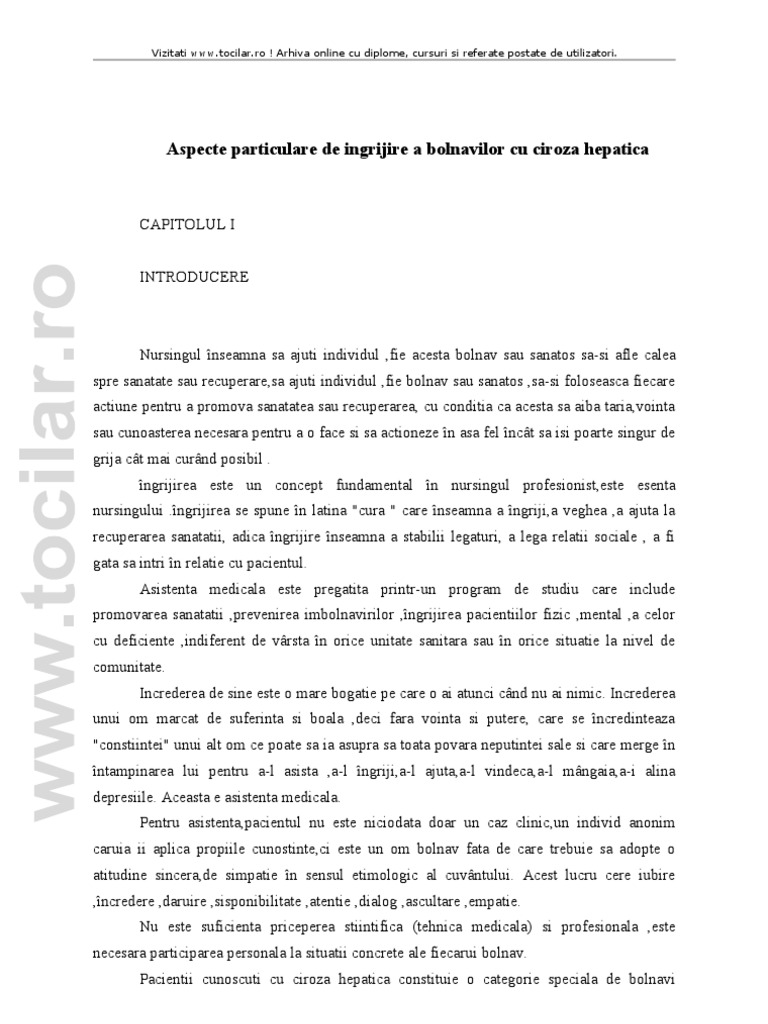 Vizitati www.tocilar.ro ! Arhiva online cu diplome, cursuri si referate postate de utilizatori.

www.tocilar.ro

Aspecte particulare de ingrijire a bolnavilor cu ciroza hepatica

CAPITOLUL I

INTRODUCERE

Nursingul înseamna sa ajuti individul ,fie acesta bolnav sau sanatos sa-si afle calea spre sanatate sau recuperare,sa ajuti individul ,fie bolnav sau sanatos ,sa-si foloseasca fiecare actiune pentru a promova sanatatea sau recuperarea, cu conditia ca acesta sa aiba taria,vointa sau cunoasterea necesara pentru a o face si sa actioneze în asa fel încât sa isi poarte singur de grija cât mai curând posibil .

îngrijirea este un concept fundamental în nursingul profesionist,este esenta nursingului .îngrijirea se spune în latina "cura " care înseamna a îngriji,a veghea ,a ajuta la recuperarea sanatatii, adica îngrijire înseamna a stabilii legaturi, a lega relatii sociale , a fi gata sa intri în relatie cu pacientul.

Asistenta medicala este pregatita printr-un program de studiu care include promovarea sanatatii ,prevenirea imbolnavirilor ,îngrijirea pacientiilor fizic ,mental ,a celor cu deficiente ,indiferent de vârsta în orice unitate sanitara sau în orice situatie la nivel de comunitate.

Increderea de sine este o mare bogatie pe care o ai atunci când nu ai nimic. Increderea unui om marcat de suferinta si boala ,deci fara vointa si putere, care se încredinteaza "constiintei" unui alt om ce poate sa ia asupra sa toata povara neputintei sale si care merge în întampinarea lui pentru a-l asista ,a-l îngriji,a-l ajuta,a-l vindeca,a-l mângaia,a-i alina depresiile. Aceasta e asistenta medicala.

Pentru asistenta,pacientul nu este niciodata doar un caz clinic,un individ anonim caruia ii aplica propiile cunostinte,ci este un om bolnav fata de care trebuie sa adopte o atitudine sincera,de simpatie în sensul etimologic al cuvântului. Acest lucru cere iubire ,încredere ,daruire ,sisponibilitate ,atentie ,dialog ,ascultare ,empatie.

Nu este suficienta priceperea stiintifica (tehnica medicala) si profesionala ,este necesara participarea personala la situatii concrete ale fiecarui bolnav.

Pacientii cunoscuti cu ciroza hepatica constituie o categorie speciala de bolnavi